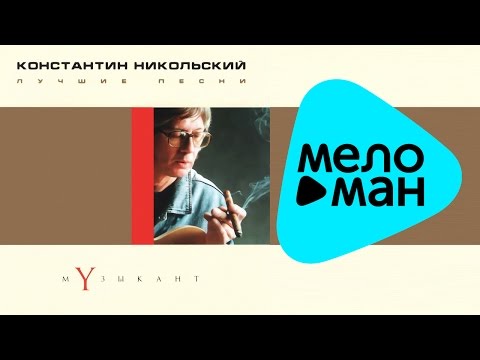 КОНСТАНТИН НИКОЛЬСКИЙ
ЛУЧШИЕ ПЕСНИ

МЕЛО
МАН

МУЗЫКАНТ